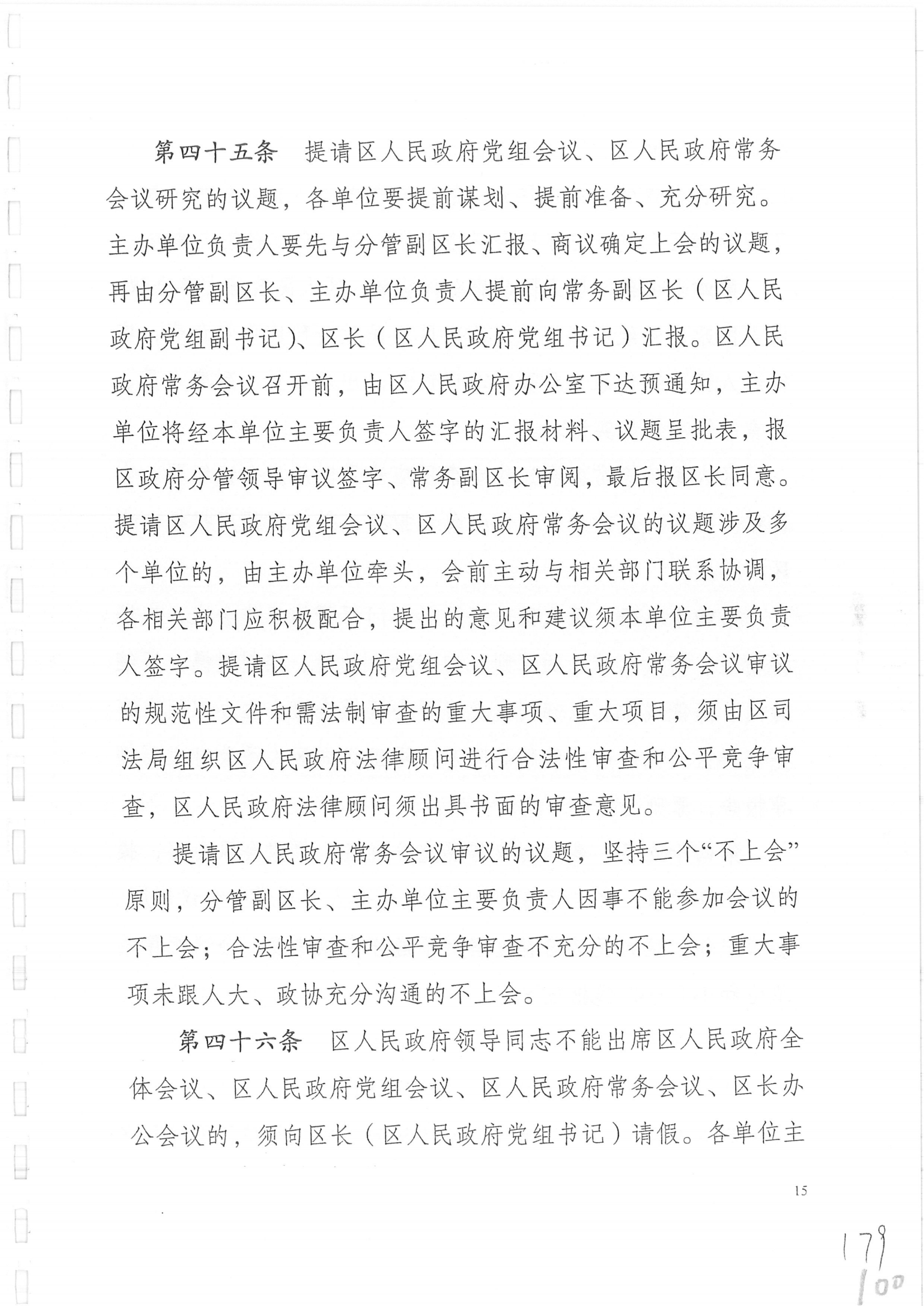 第四十五条　提请区人民政府党组会议、区人民政府常务会议研究的议题，各单位要提前谋划、提前准备、充分研究。主办单位负责人要先与分管副区长汇报、商议确定上会的议题，再由分管副区长、主办单位负责人提前向常务副区长（区人民政府党组副书记）、区长（区人民政府党组书记）汇报。区人民政府常务会议召开前，由区人民政府办公室下达预通知，主办单位将经本单位主要负责人签字的汇报材料、议题呈批表，报区政府分管领导审议签字、常务副区长审阅，最后报区长同意。提请区人民政府党组会议、区人民政府常务会议的议题涉及多个单位的，由主办单位牵头，会前主动与相关部门联系协调，各相关部门应积极配合，提出的意见和建议须本单位主要负责人签字。提请区人民政府党组会议、区人民政府常务会议审议的规范性文件和需法制审查的重大事项、重大项目，须由区司法局组织区人民政府法律顾问进行合法性审查和公平竞争审查，区人民政府法律顾问须出具书面的审查意见。

提请区人民政府常务会议审议的议题，坚持三个“不上会”原则，分管副区长、主办单位主要负责人因事不能参加会议的不上会；合法性审查和公平竞争审查不充分的不上会；重大事项未跟人大、政协充分沟通的不上会。

第四十六条　区人民政府领导同志不能出席区人民政府全体会议、区人民政府党组会议、区人民政府常务会议、区长办公会议的，须向区长（区人民政府党组书记）请假。各单位主

15

179

100